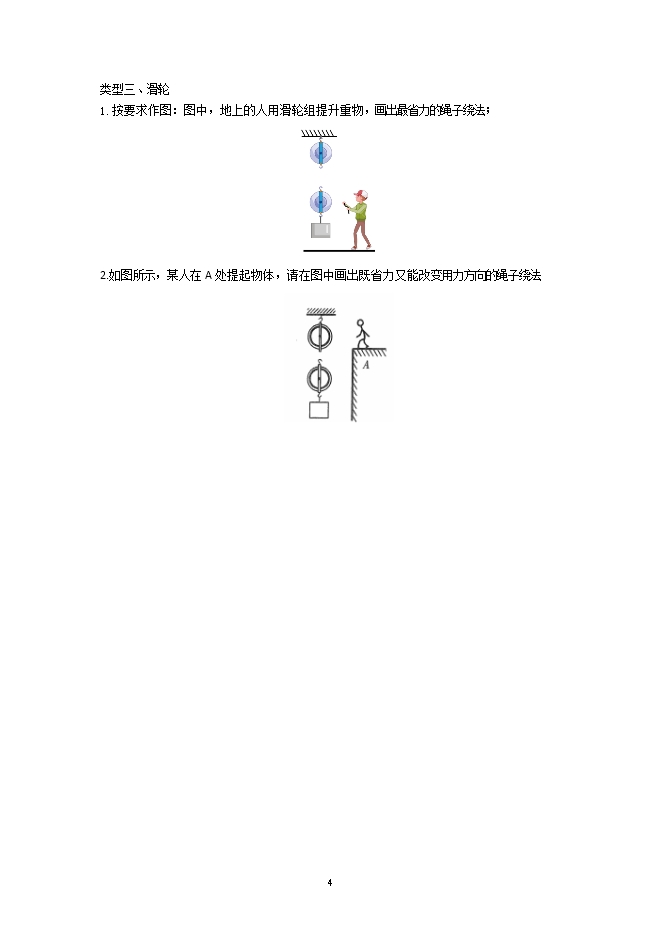 类型三、滑轮

1. 按要求作图：图中，地上的人用滑轮组提升重物，画出最省力的绳子绕法；

2.如图所示，某人在 A 处提起物体，请在图中画出既省力又能改变用力方向的绳子绕法

A

4